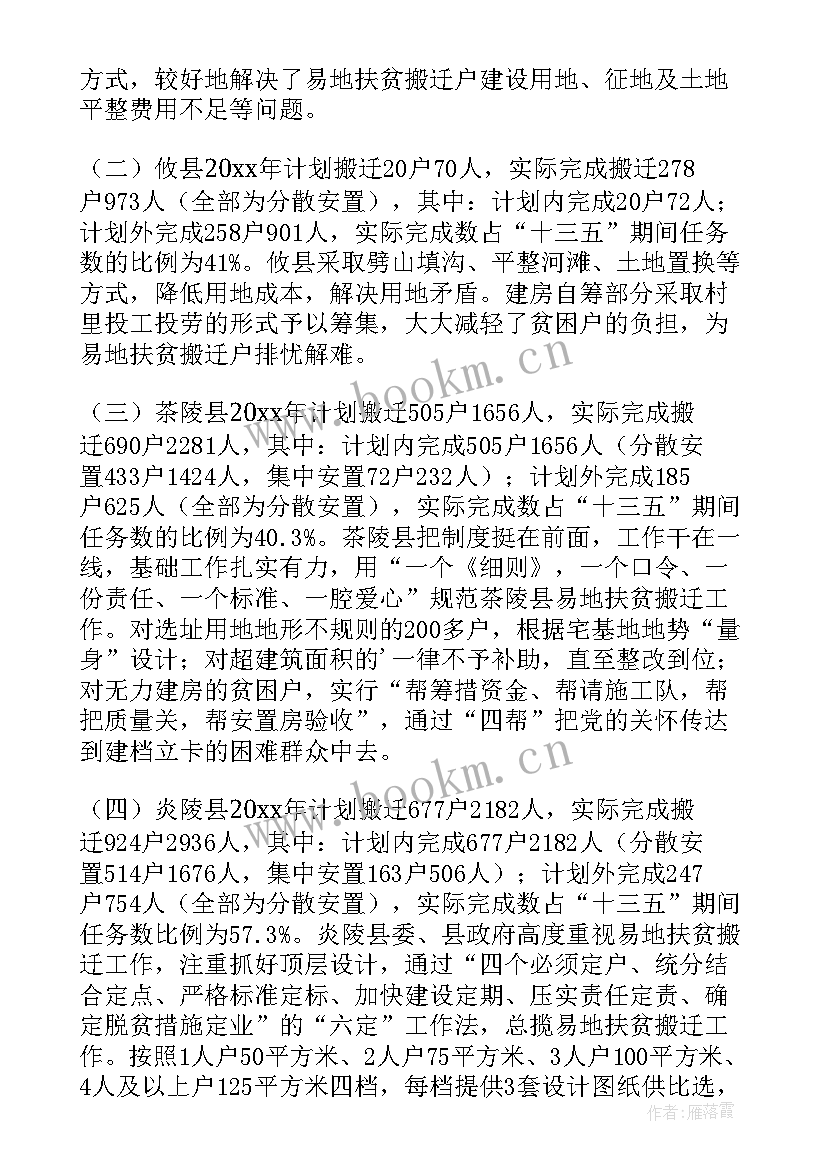 方式，较好地解决了易地扶贫搬迁户建设用地、征地及土地平整费用不足等问题。

（二）攸县20xx年计划搬迁20户70人，实际完成搬迁278户973人（全部为分散安置），其中：计划内完成20户72人；计划外完成258户901人，实际完成数占“十三五”期间任务数的比例为41%。攸县采取劈山填沟、平整河滩、土地置换等方式，降低用地成本，解决用地矛盾。建房自筹部分采取村里投工投劳的形式予以筹集，大大减轻了贫困户的负担，为易地扶贫搬迁户排忧解难。

（三）茶陵县20xx年计划搬迁505户1656人，实际完成搬迁690户2281人，其中：计划内完成505户1656人（分散安置433户1424人，集中安置72户232人）；计划外完成185户625人（全部为分散安置），实际完成数占“十三五”期间任务数的比例为40.3%。茶陵县把制度挺在前面，工作干在一线，基础工作扎实有力，用“一个《细则》，一个口令、一份责任、一个标准、一腔爱心”规范茶陵县易地扶贫搬迁工作。对选址用地地形不规则的200多户，根据宅基地地势“量身”设计；对超建筑面积的'一律不予补助，直至整改到位；对无力建房的贫困户，实行“帮筹措资金、帮请施工队，帮把质量关，帮安置房验收”，通过“四帮”把党的关怀传达到建档立卡的困难群众中去。

（四）炎陵县20xx年计划搬迁677户2182人，实际完成搬迁924户2936人，其中：计划内完成677户2182人（分散安置514户1676人，集中安置163户506人）；计划外完成247户754人（全部为分散安置），实际完成数占“十三五”期间任务数比例为57.3%。炎陵县委、县政府高度重视易地扶贫搬迁工作，注重抓好顶层设计，通过“四个必须定户、统分结合定点、严格标准定标、加快建设定期、压实责任定责、确定脱贫措施定业”的“六定”工作法，总揽易地扶贫搬迁工作。按照1人户50平方米、2人户75平方米、3人户100平方米、4人及以上户125平方米四档，每档提供3套设计图纸供比选，

www.bookm.cn

www.bookm.cn

作者：雁落霞